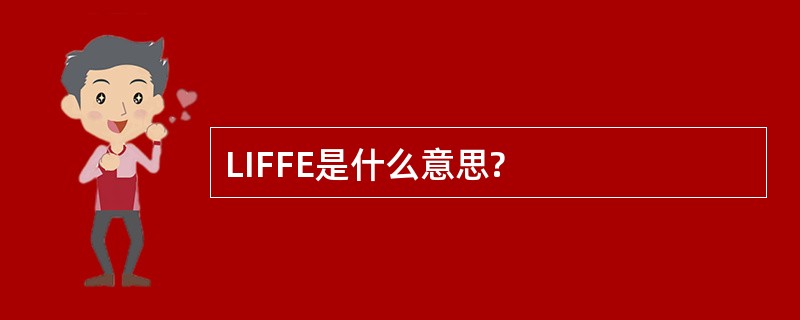 LIFFE是什么意思?